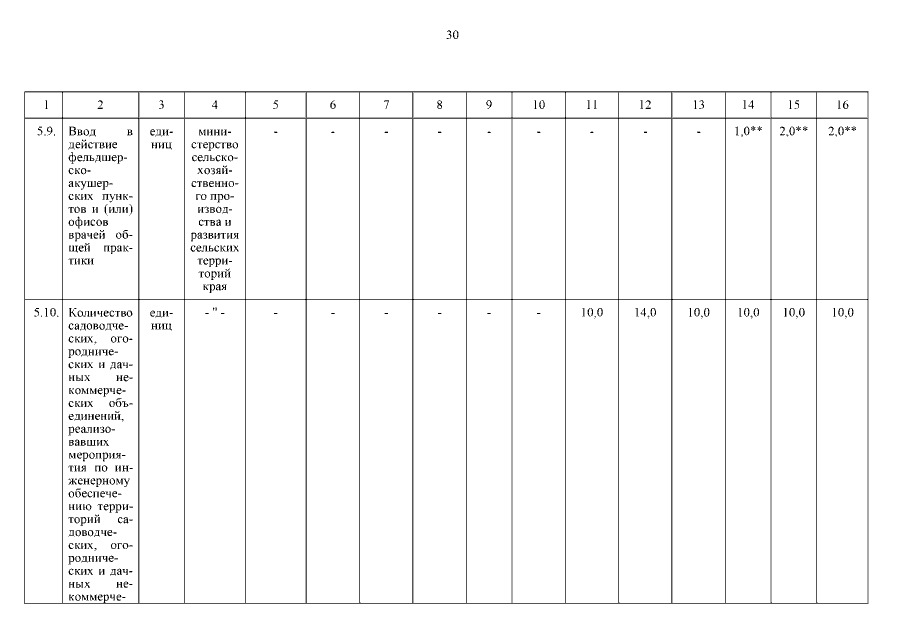 30

| 1 | 2 | 3 | 4 | 5 | 6 | 7 | 8 | 9 | 10 | 11 | 12 | 13 | 14 | 15 | 16 |
|---|---|---|---|---|---|---|---|---|---|---|---|---|---|---|---|
| 5.9. | Ввод в действие фельдшерско-акушерских пунктов и (или) офисов врачей общей практики | единиц | министерство сельскохозяйственного производства и развития сельских территорий края | - | - | - | - | - | - | - | - | - | 1,0** | 2,0** | 2,0** |
| 5.10. | Количество садоводческих, огороднических и дачных некоммерческих объединений, реализовавших мероприятия по инженерному обеспечению территорий садоводческих, огороднических и дачных некоммерче- | единиц | - " - | - | - | - | - | - | - | 10,0 | 14,0 | 10,0 | 10,0 | 10,0 | 10,0 |